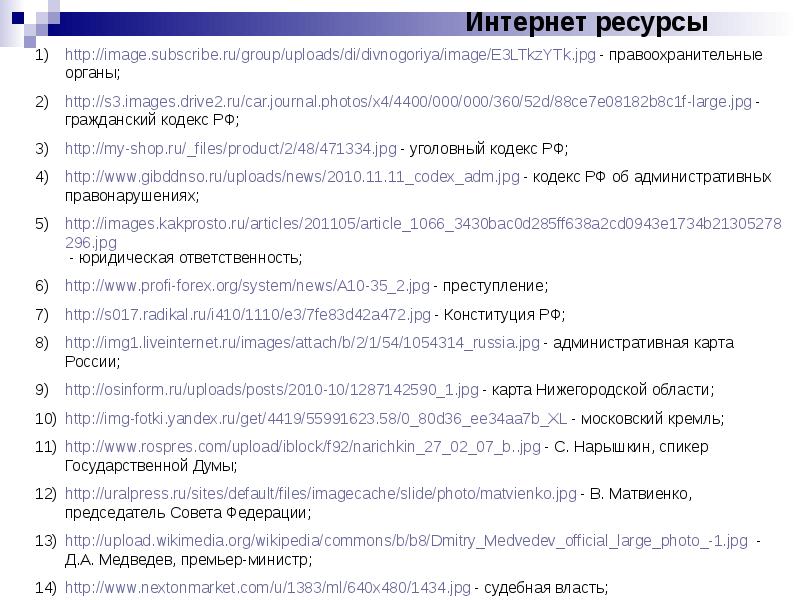 Интернет ресурсы

1) http://image.subscribe.ru/group/uploads/di/divnogoriya/image/E3LTkzYTk.jpg - правоохранительные органы;

2) http://s3.images.drive2.ru/car.journal.photos/x4/4400/000/000/360/52d/88ce7e08182b8c1f-large.jpg - гражданский кодекс РФ;

3) http://my-shop.ru/_files/product/2/48/471334.jpg - уголовный кодекс РФ;

4) http://www.gibddnso.ru/uploads/news/2010.11.11_codex_adm.jpg - кодекс РФ об административных правонарушениях;

5) http://images.kakprosto.ru/articles/201105/article_1066_3430bac0d285ff638a2cd0943e1734b21305278296.jpg - юридическая ответственность;

6) http://www.profi-forex.org/system/news/A10-35_2.jpg - преступление;

7) http://s017.radikal.ru/i410/1110/e3/7fe83d42a472.jpg - Конституция РФ;

8) http://img1.liveinternet.ru/images/attach/b/2/1/54/1054314_russia.jpg - административная карта России;

9) http://osinform.ru/uploads/posts/2010-10/1287142590_1.jpg - карта Нижегородской области;

10) http://img-fotki.yandex.ru/get/4419/55991623.58/0_80d36_ee34aa7b_XL - московский кремль;

11) http://www.rospres.com/upload/iblock/f92/narichkin_27_02_07_b..jpg - С. Нарышкин, спикер Государственной Думы;

12) http://uralpress.ru/sites/default/files/imagecache/slide/photo/matvienko.jpg - В. Матвиенко, председатель Совета Федерации;

13) http://upload.wikimedia.org/wikipedia/commons/b/b8/Dmitry_Medvedev_official_large_photo_-1.jpg - Д.А. Медведев, премьер-министр;

14) http://www.nextonmarket.com/u/1383/ml/640x480/1434.jpg - судебная власть;